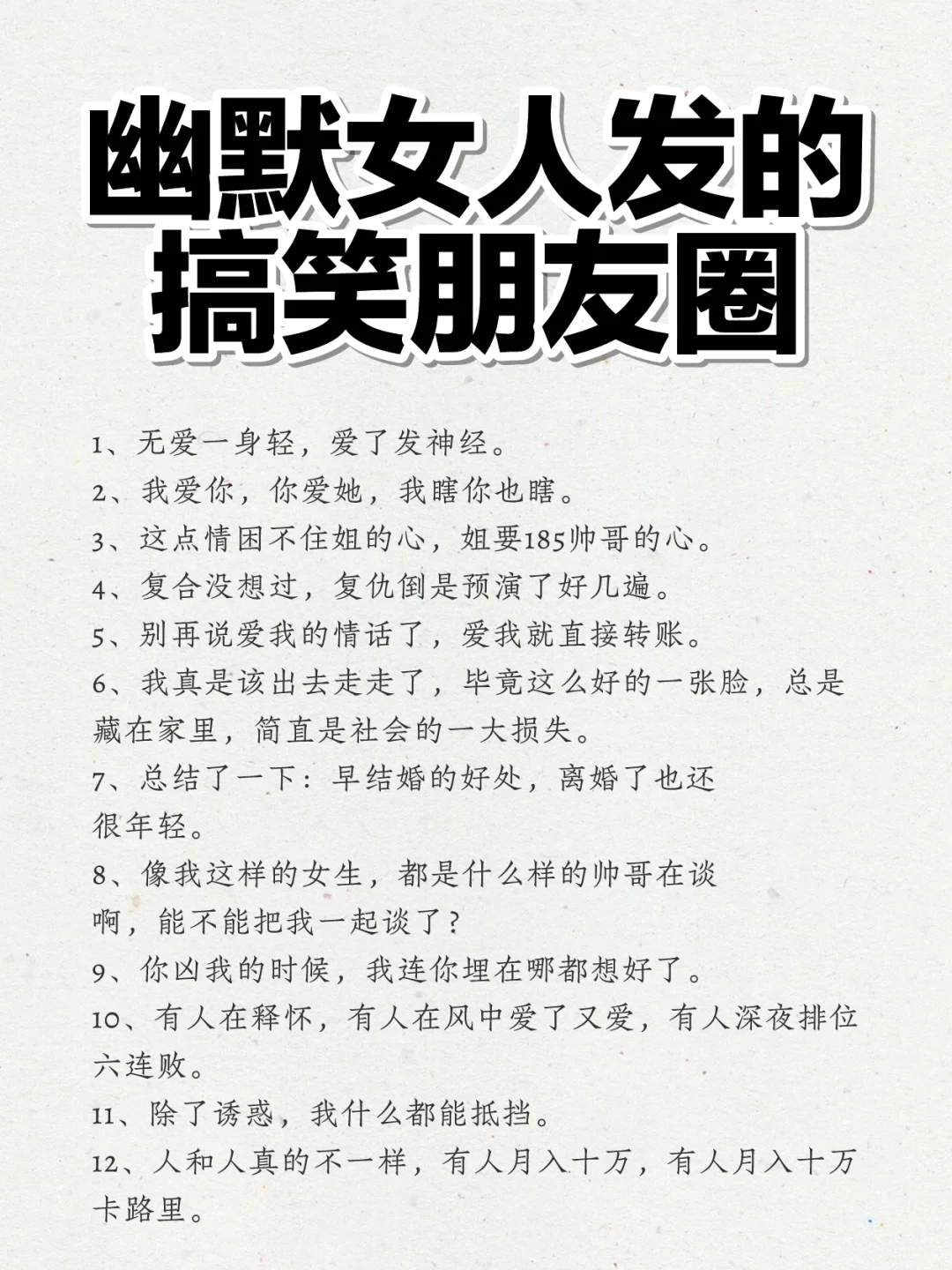 幽默女人发的
搞笑朋友圈

1、无爱一身轻，爱了发神经。
2、我爱你，你爱她，我瞎你也瞎。
3、这点情困不住姐的心，姐要185帅哥的心。
4、复合没想过，复仇倒是预演了好几遍。
5、别再说爱我的情话了，爱我就直接转账。
6、我真是该出去走走了，毕竟这么好的一张脸，总是藏在家里，简直是社会的一大损失。
7、总结了一下：早结婚的好处，离婚了也还很年轻。
8、像我这样的女生，都是什么样的帅哥在谈啊，能不能把我一起谈了？
9、你凶我的时候，我连你埋在哪都想好了。
10、有人在释怀，有人在风中爱了又爱，有人深夜排位六连败。
11、除了诱惑，我什么都能抵挡。
12、人和人真的不一样，有人月入十万，有人月入十万卡路里。